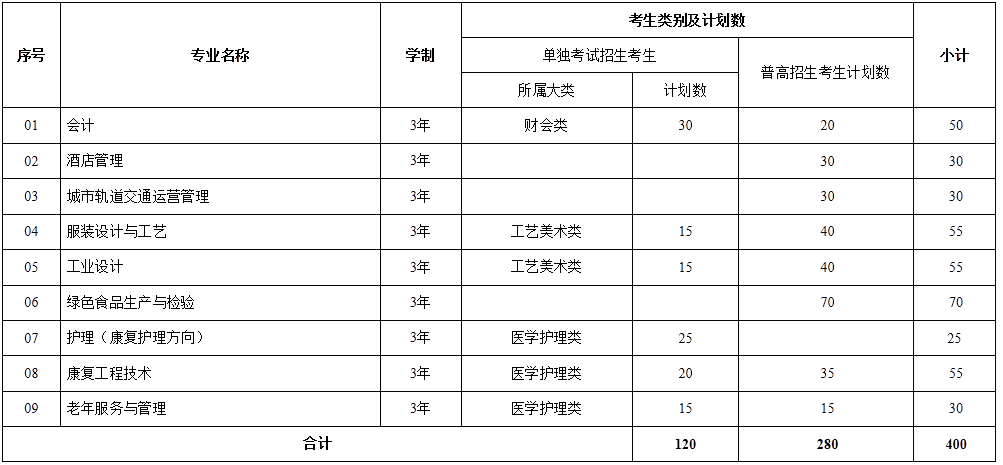 | 序号 | 专业名称 | 学制 | 考生类别及计划数 | | | 小计 |
|---|---|---|---|---|---|---|
| | | | 单独考试招生考生 | | 普高招生考生计划数 | |
| | | | 所属大类 | 计划数 | | |
| 01 | 会计 | 3年 | 财会类 | 30 | 20 | 50 |
| 02 | 酒店管理 | 3年 | | | 30 | 30 |
| 03 | 城市轨道交通运营管理 | 3年 | | | 30 | 30 |
| 04 | 服装设计与工艺 | 3年 | 工艺美术类 | 15 | 40 | 55 |
| 05 | 工业设计 | 3年 | 工艺美术类 | 15 | 40 | 55 |
| 06 | 绿色食品生产与检验 | 3年 | | | 70 | 70 |
| 07 | 护理（康复护理方向） | 3年 | 医学护理类 | 25 | | 25 |
| 08 | 康复工程技术 | 3年 | 医学护理类 | 20 | 35 | 55 |
| 09 | 老年服务与管理 | 3年 | 医学护理类 | 15 | 15 | 30 |
| 合计 | | | | 120 | 280 | 400 |